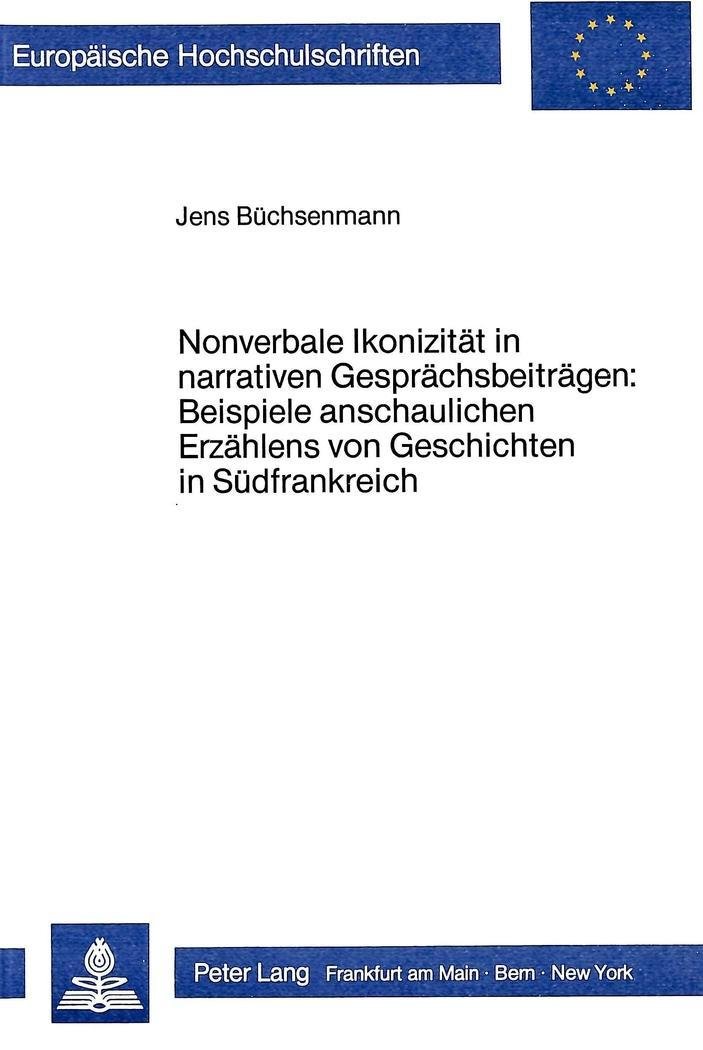 Europäische Hochschulschriften

Jens Büchsenmann

Nonverbale Ikonizität in narrativen Gesprächsbeiträgen: Beispiele anschaulichen Erzählens von Geschichten in Südfrankreich

Peter Lang Frankfurt am Main · Bern · New York